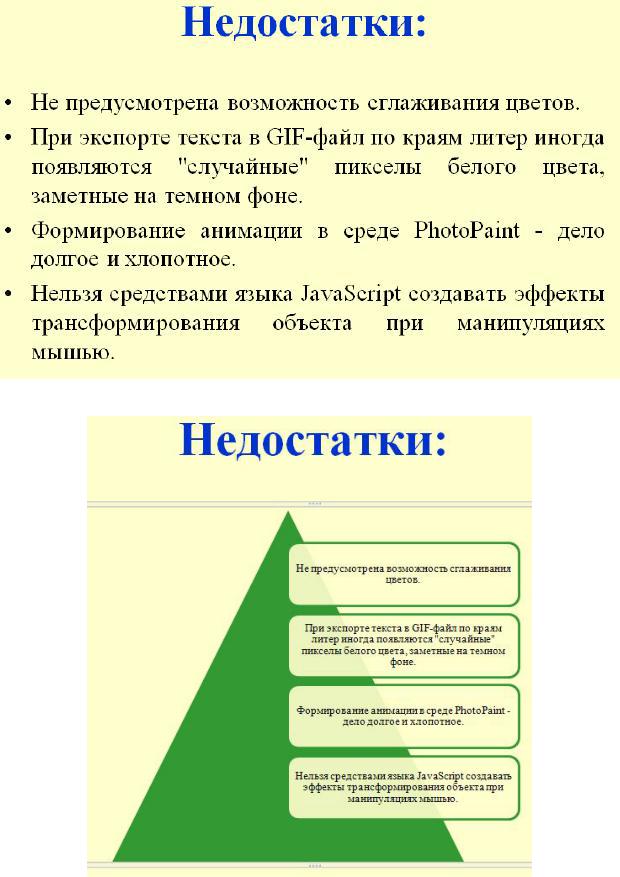 Недостатки:

• Не предусмотрена возможность сглаживания цветов.
• При экспорте текста в GIF-файл по краям литер иногда появляются "случайные" пикселы белого цвета, заметные на темном фоне.
• Формирование анимации в среде PhotoPaint - дело долгое и хлопотное.
• Нельзя средствами языка JavaScript создавать эффекты трансформирования объекта при манипуляциях мышью.

Недостатки:

Не предусмотрена возможность сглаживания цветов.

При экспорте текста в GIF-файл по краям литер иногда появляются "случайные" пикселы белого цвета, заметные на темном фоне.

Формирование анимации в среде PhotoPaint - дело долгое и хлопотное.

Нельзя средствами языка JavaScript создавать эффекты трансформирования объекта при манипуляциях мышью.